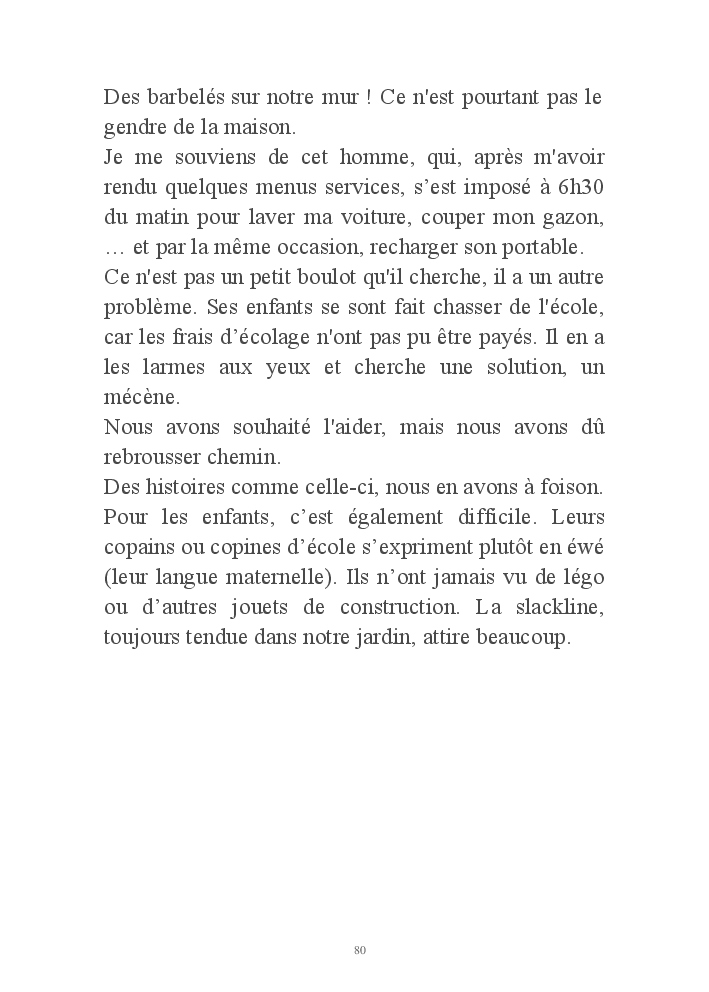 Des barbelés sur notre mur ! Ce n'est pourtant pas le gendre de la maison.
Je me souviens de cet homme, qui, après m'avoir rendu quelques menus services, s'est imposé à 6h30 du matin pour laver ma voiture, couper mon gazon, … et par la même occasion, recharger son portable.
Ce n'est pas un petit boulot qu'il cherche, il a un autre problème. Ses enfants se sont fait chasser de l'école, car les frais d'écolage n'ont pas pu être payés. Il en a les larmes aux yeux et cherche une solution, un mécène.
Nous avons souhaité l'aider, mais nous avons dû rebrousser chemin.
Des histoires comme celle-ci, nous en avons à foison.
Pour les enfants, c'est également difficile. Leurs copains ou copines d'école s'expriment plutôt en éwé (leur langue maternelle). Ils n'ont jamais vu de légo ou d'autres jouets de construction. La slackline, toujours tendue dans notre jardin, attire beaucoup.

80